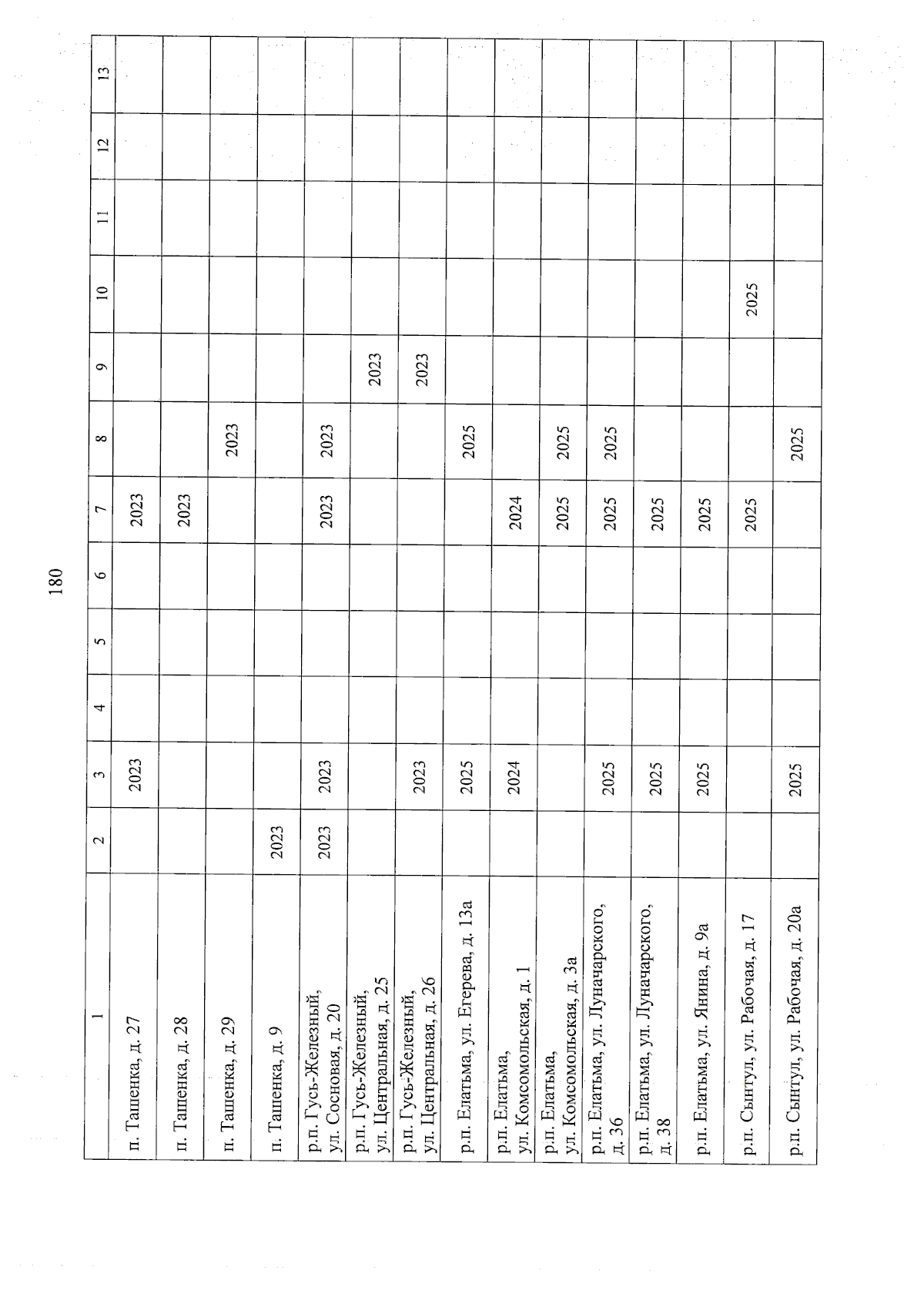 180

| 1 | 2 | 3 | 4 | 5 | 6 | 7 | 8 | 9 | 10 | 11 | 12 | 13 |
|---|---|---|---|---|---|---|---|---|---|---|---|---|
| п. Ташенка, д. 27 | | 2023 | | | | 2023 | | | | | | |
| п. Ташенка, д. 28 | | | | | | 2023 | | | | | | |
| п. Ташенка, д. 29 | | | | | | | 2023 | | | | | |
| п. Ташенка, д. 9 | 2023 | | | | | | | | | | | |
| р.п. Гусь-Железный, ул. Сосновая, д. 20 | 2023 | 2023 | | | | 2023 | 2023 | | | | | |
| р.п. Гусь-Железный, ул. Центральная, д. 25 | | | | | | | | 2023 | | | | |
| р.п. Гусь-Железный, ул. Центральная, д. 26 | | 2023 | | | | | | 2023 | | | | |
| р.п. Елатьма, ул. Егерева, д. 13а | | 2025 | | | | | 2025 | | | | | |
| р.п. Елатьма, ул. Комсомольская, д. 1 | | 2024 | | | | 2024 | | | | | | |
| р.п. Елатьма, ул. Комсомольская, д. 3а | | | | | | 2025 | 2025 | | | | | |
| р.п. Елатьма, ул. Луначарского, д. 36 | | 2025 | | | | 2025 | 2025 | | | | | |
| р.п. Елатьма, ул. Луначарского, д. 38 | | 2025 | | | | 2025 | | | | | | |
| р.п. Елатьма, ул. Янина, д. 9а | | 2025 | | | | 2025 | | | | | | |
| р.п. Сынтул, ул. Рабочая, д. 17 | | | | | | 2025 | | | 2025 | | | |
| р.п. Сынтул, ул. Рабочая, д. 20а | | 2025 | | | | | 2025 | | | | | |